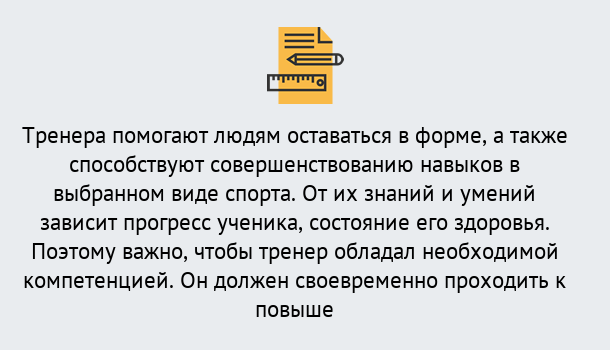 Тренера помогают людям оставаться в форме, а также способствуют совершенствованию навыков в выбранном виде спорта. От их знаний и умений зависит прогресс ученика, состояние его здоровья. Поэтому важно, чтобы тренер обладал необходимой компетенцией. Он должен своевременно проходить к повыше